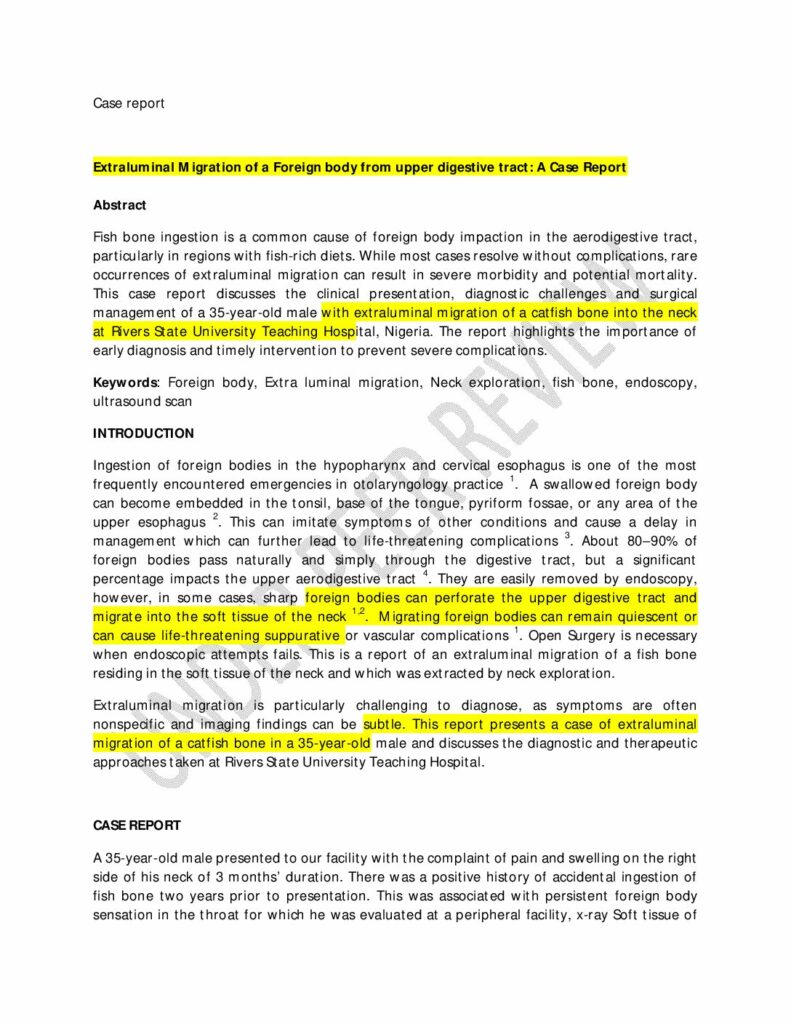 Case report

Extraluminal Migration of a Foreign body from upper digestive tract: A Case Report

Abstract

Fish bone ingestion is a common cause of foreign body impaction in the aerodigestive tract, particularly in regions with fish-rich diets. While most cases resolve without complications, rare occurrences of extraluminal migration can result in severe morbidity and potential mortality. This case report discusses the clinical presentation, diagnostic challenges and surgical management of a 35-year-old male with extraluminal migration of a catfish bone into the neck at Rivers State University Teaching Hospital, Nigeria. The report highlights the importance of early diagnosis and timely intervention to prevent severe complications.

Keywords: Foreign body, Extra luminal migration, Neck exploration, fish bone, endoscopy, ultrasound scan

INTRODUCTION

Ingestion of foreign bodies in the hypopharynx and cervical esophagus is one of the most frequently encountered emergencies in otolaryngology practice $^{1}$. A swallowed foreign body can become embedded in the tonsil, base of the tongue, pyriform fossae, or any area of the upper esophagus $^{2}$. This can imitate symptoms of other conditions and cause a delay in management which can further lead to life-threatening complications $^{3}$. About 80–90% of foreign bodies pass naturally and simply through the digestive tract, but a significant percentage impacts the upper aerodigestive tract $^{4}$. They are easily removed by endoscopy, however, in some cases, sharp foreign bodies can perforate the upper digestive tract and migrate into the soft tissue of the neck $^{1,2}$. Migrating foreign bodies can remain quiescent or can cause life-threatening suppurative or vascular complications $^{1}$. Open Surgery is necessary when endoscopic attempts fails. This is a report of an extraluminal migration of a fish bone residing in the soft tissue of the neck and which was extracted by neck exploration.

Extraluminal migration is particularly challenging to diagnose, as symptoms are often nonspecific and imaging findings can be subtle. This report presents a case of extraluminal migration of a catfish bone in a 35-year-old male and discusses the diagnostic and therapeutic approaches taken at Rivers State University Teaching Hospital.

CASE REPORT

A 35-year-old male presented to our facility with the complaint of pain and swelling on the right side of his neck of 3 months' duration. There was a positive history of accidental ingestion of fish bone two years prior to presentation. This was associated with persistent foreign body sensation in the throat for which he was evaluated at a peripheral facility, x-ray Soft tissue of

UNDER PEER REVIEW